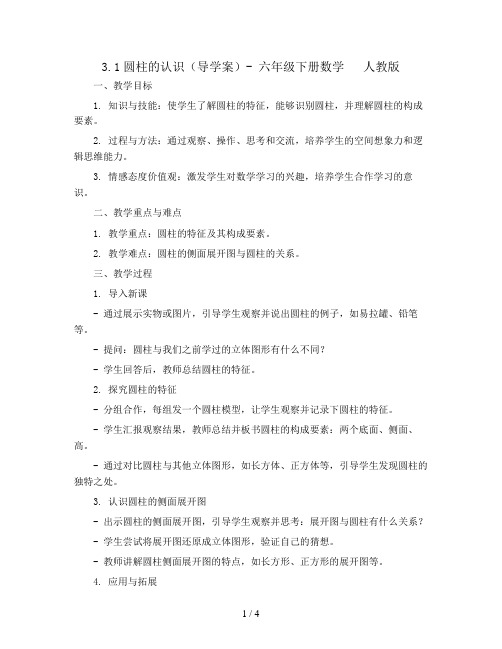 3.1 圆柱的认识（导学案）- 六年级下册数学　人教版

一、教学目标

1. 知识与技能：使学生了解圆柱的特征，能够识别圆柱，并理解圆柱的构成要素。

2. 过程与方法：通过观察、操作、思考和交流，培养学生的空间想象力和逻辑思维能力。

3. 情感态度价值观：激发学生对数学学习的兴趣，培养学生合作学习的意识。

二、教学重点与难点

1. 教学重点：圆柱的特征及其构成要素。

2. 教学难点：圆柱的侧面展开图与圆柱的关系。

三、教学过程

1. 导入新课

- 通过展示实物或图片，引导学生观察并说出圆柱的例子，如易拉罐、铅笔等。

- 提问：圆柱与我们之前学过的立体图形有什么不同？

- 学生回答后，教师总结圆柱的特征。

2. 探究圆柱的特征

- 分组合作，每组发一个圆柱模型，让学生观察并记录下圆柱的特征。

- 学生汇报观察结果，教师总结并板书圆柱的构成要素：两个底面、侧面、高。

- 通过对比圆柱与其他立体图形，如长方体、正方体等，引导学生发现圆柱的独特之处。

3. 认识圆柱的侧面展开图

- 出示圆柱的侧面展开图，引导学生观察并思考：展开图与圆柱有什么关系？

- 学生尝试将展开图还原成立体图形，验证自己的猜想。

- 教师讲解圆柱侧面展开图的特点，如长方形、正方形的展开图等。

4. 应用与拓展

1 / 4